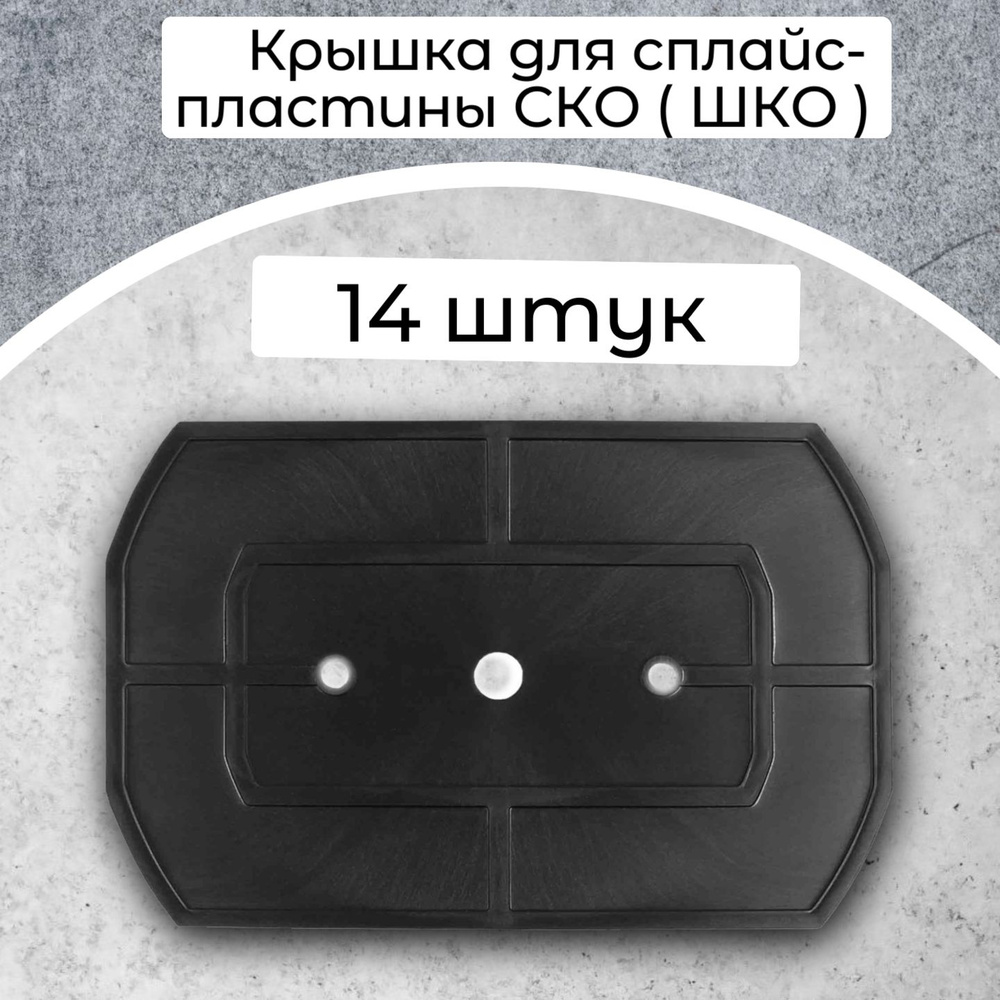 Крышка для сплайс-пластины СКО ( ШКО )

14 штук